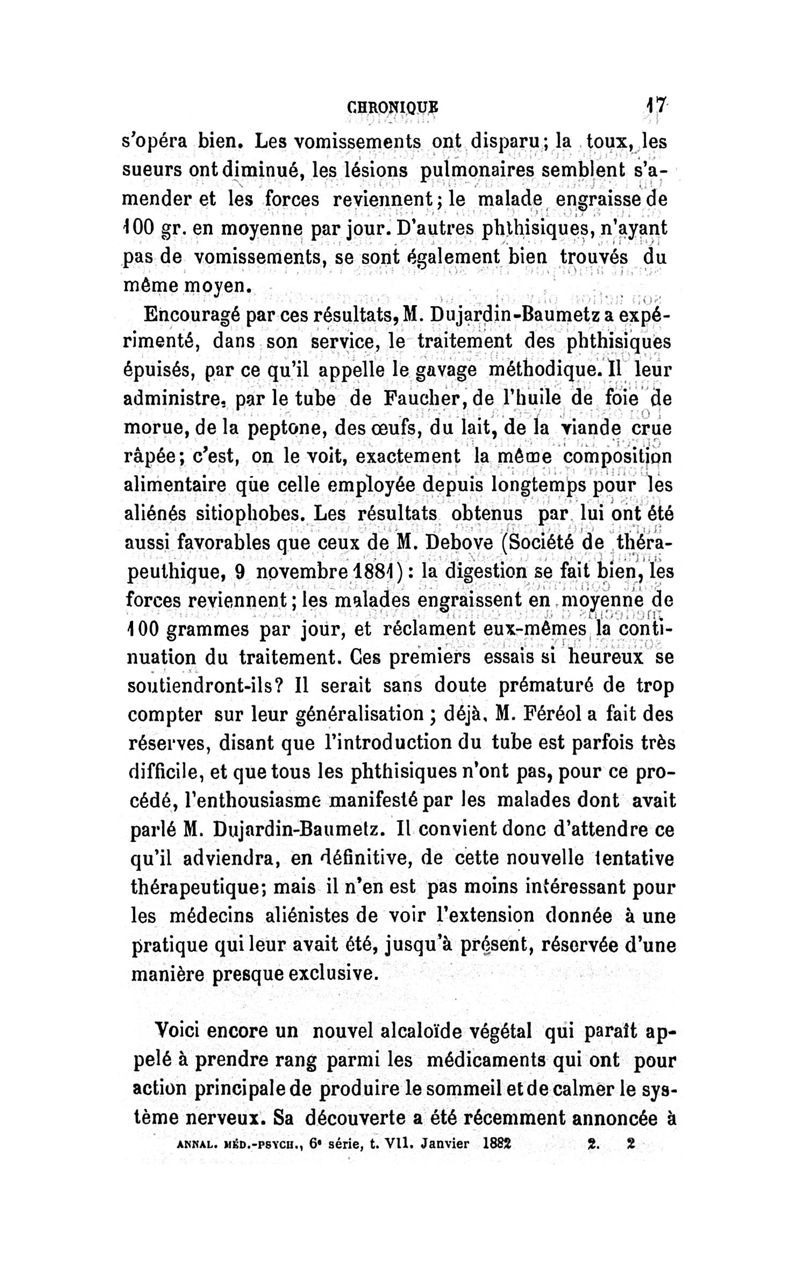 CHRONIQUE 17

s'opéra bien. Les vomissements ont disparu; la toux, les sueurs ont diminué, les lésions pulmonaires semblent s'amender et les forces reviennent; le malade engraisse de 100 gr. en moyenne par jour. D'autres phthisiques, n'ayant pas de vomissements, se sont également bien trouvés du même moyen.

Encouragé par ces résultats, M. Dujardin-Baumetz a expérimenté, dans son service, le traitement des phthisiques épuisés, par ce qu'il appelle le gavage méthodique. Il leur administre, par le tube de Faucher, de l'huile de foie de morue, de la peptone, des œufs, du lait, de la viande crue râpée; c'est, on le voit, exactement la même composition alimentaire que celle employée depuis longtemps pour les aliénés sitiophobes. Les résultats obtenus par lui ont été aussi favorables que ceux de M. Debove (Société de thérapeuthique, 9 novembre 1881): la digestion se fait bien, les forces reviennent; les malades engraissent en moyenne de 100 grammes par jour, et réclament eux-mêmes la continuation du traitement. Ces premiers essais si heureux se soutiendront-ils? Il serait sans doute prématuré de trop compter sur leur généralisation; déjà, M. Féréol a fait des réserves, disant que l'introduction du tube est parfois très difficile, et que tous les phthisiques n'ont pas, pour ce procédé, l'enthousiasme manifesté par les malades dont avait parlé M. Dujardin-Baumetz. Il convient donc d'attendre ce qu'il adviendra, en définitive, de cette nouvelle tentative thérapeutique; mais il n'en est pas moins intéressant pour les médecins aliénistes de voir l'extension donnée à une pratique qui leur avait été, jusqu'à présent, réservée d'une manière presque exclusive.

Voici encore un nouvel alcaloïde végétal qui paraît appelé à prendre rang parmi les médicaments qui ont pour action principale de produire le sommeil et de calmer le système nerveux. Sa découverte a été récemment annoncée à

ANNAL. MÉD.-PSYCH., 6e série, t. VII. Janvier 1882 2. 2